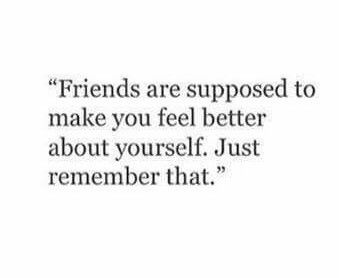 “Friends are supposed to make you feel better about yourself. Just remember that.”